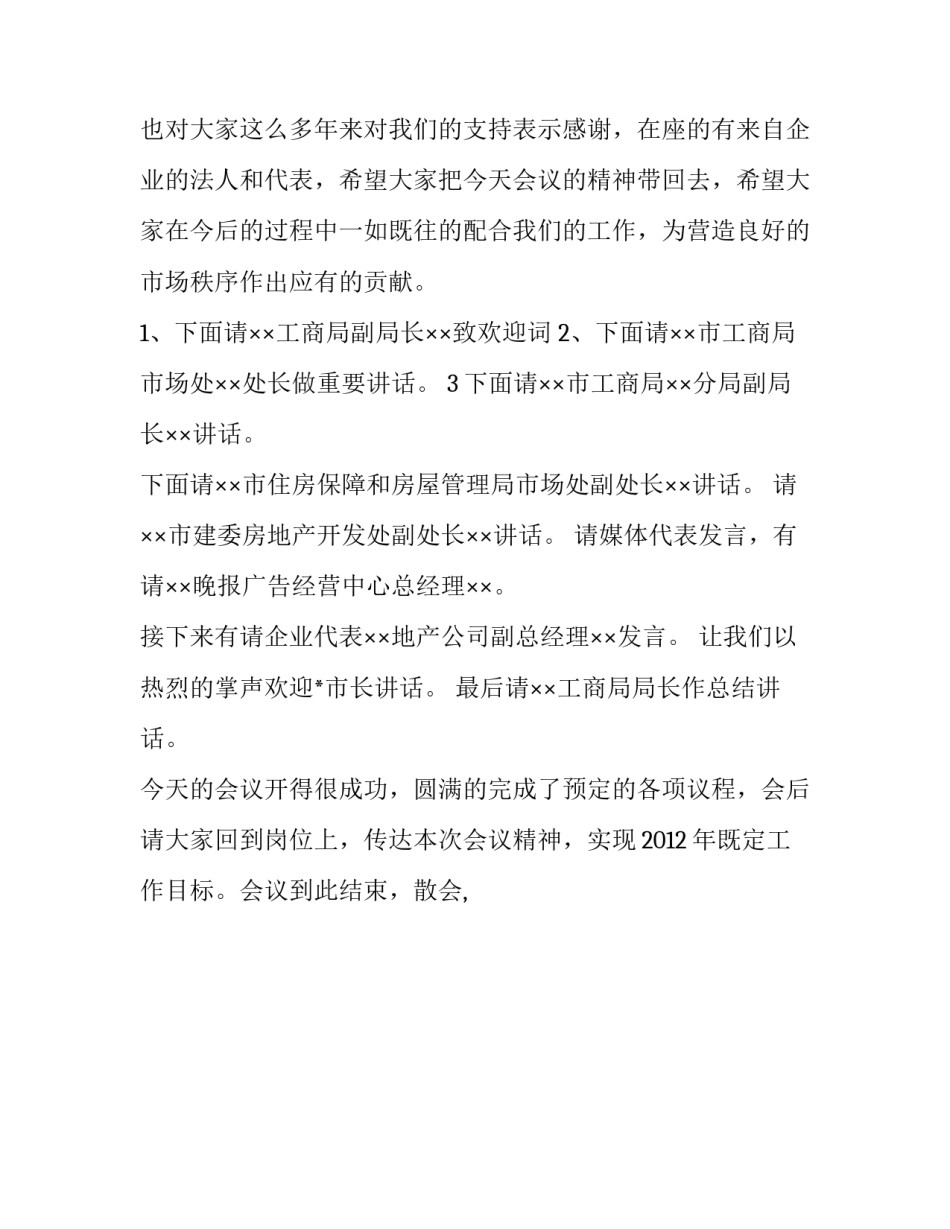 也对大家这么多年来对我们的支持表示感谢，在座的有来自企业的法人和代表，希望大家把今天会议的精神带回去，希望大家在今后的过程中一如既往的配合我们的工作，为营造良好的市场秩序作出应有的贡献。

1、下面请××工商局副局长××致欢迎词 2、下面请××市工商局市场处××处长做重要讲话。 3 下面请××市工商局××分局副局长××讲话。

下面请××市住房保障和房屋管理局市场处副处长××讲话。 请××市建委房地产开发处副处长××讲话。 请媒体代表发言，有请××晚报广告经营中心总经理××。

接下来有请企业代表××地产公司副总经理××发言。 让我们以热烈的掌声欢迎*市长讲话。 最后请××工商局局长作总结讲话。

今天的会议开得很成功，圆满的完成了预定的各项议程，会后请大家回到岗位上，传达本次会议精神，实现 2012 年既定工作目标。会议到此结束，散会,